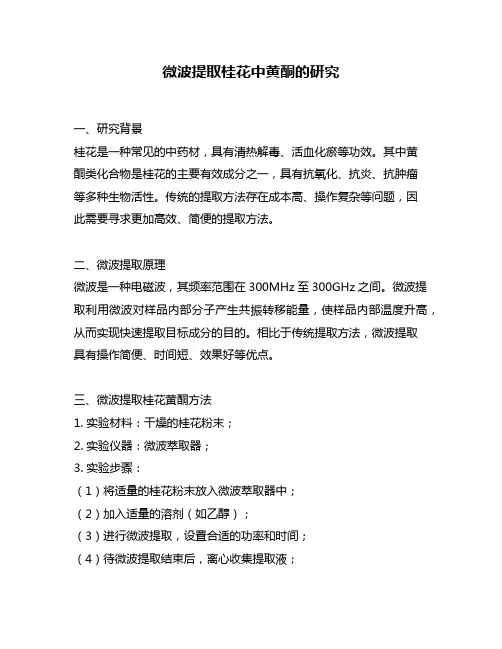 微波提取桂花中黄酮的研究

一、研究背景
桂花是一种常见的中药材，具有清热解毒、活血化瘀等功效。其中黄酮类化合物是桂花的主要有效成分之一，具有抗氧化、抗炎、抗肿瘤等多种生物活性。传统的提取方法存在成本高、操作复杂等问题，因此需要寻求更加高效、简便的提取方法。

二、微波提取原理
微波是一种电磁波，其频率范围在 300MHz 至 300GHz 之间。微波提取利用微波对样品内部分子产生共振转移能量，使样品内部温度升高，从而实现快速提取目标成分的目的。相比于传统提取方法，微波提取具有操作简便、时间短、效果好等优点。

三、微波提取桂花黄酮方法
1. 实验材料：干燥的桂花粉末；
2. 实验仪器：微波萃取器；
3. 实验步骤：
（1）将适量的桂花粉末放入微波萃取器中；
（2）加入适量的溶剂（如乙醇）；
（3）进行微波提取，设置合适的功率和时间；
（4）待微波提取结束后，离心收集提取液；